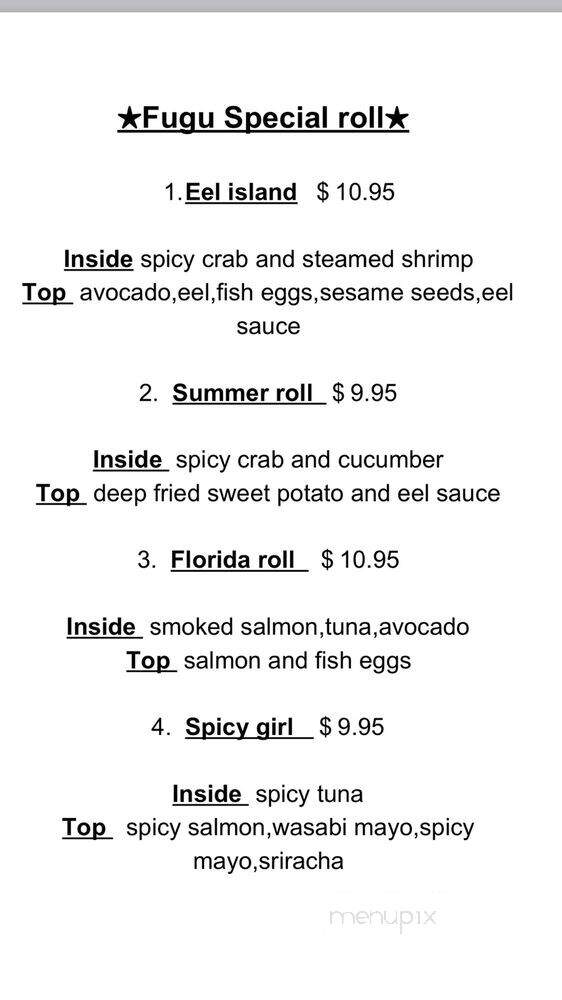 ★Fugu Special roll★

1. Eel island $ 10.95

Inside spicy crab and steamed shrimp
Top avocado,eel,fish eggs,sesame seeds,eel sauce

2. Summer roll $ 9.95

Inside spicy crab and cucumber
Top deep fried sweet potato and eel sauce

3. Florida roll $ 10.95

Inside smoked salmon,tuna,avocado
Top salmon and fish eggs

4. Spicy girl $ 9.95

Inside spicy tuna
Top spicy salmon,wasabi mayo,spicy mayo,sriracha

menupix